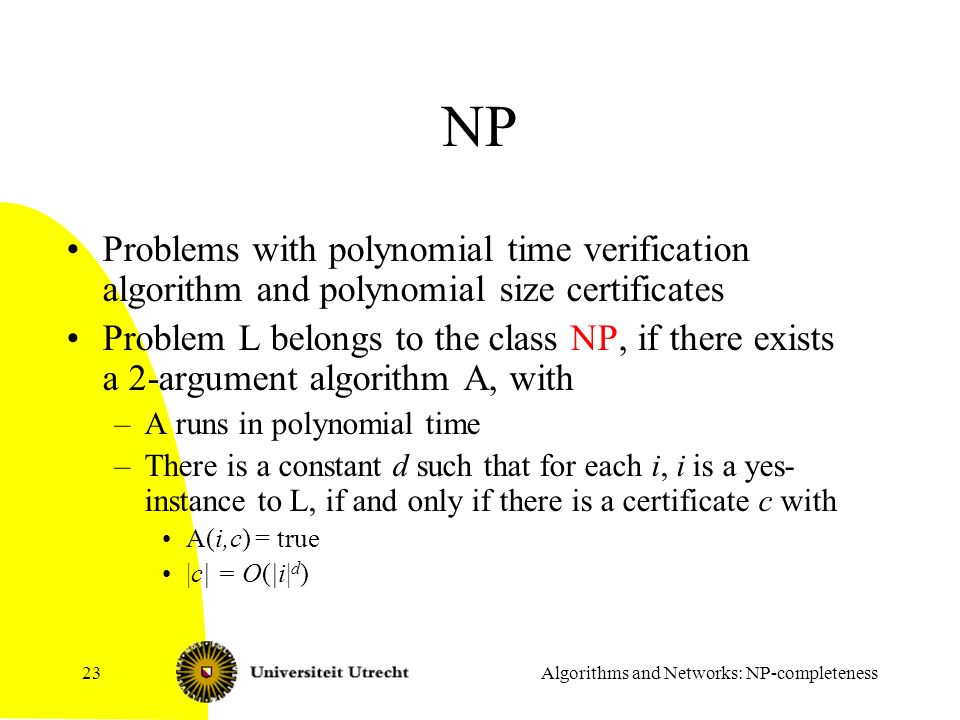 NP

• Problems with polynomial time verification algorithm and polynomial size certificates
• Problem L belongs to the class NP, if there exists a 2-argument algorithm A, with
– A runs in polynomial time
– There is a constant $d$ such that for each $i$, $i$ is a yes-instance to L, if and only if there is a certificate $c$ with
• A($i,c$) = true
• $|c| = O(|i|^d)$

23 Universiteit Utrecht Algorithms and Networks: NP-completeness